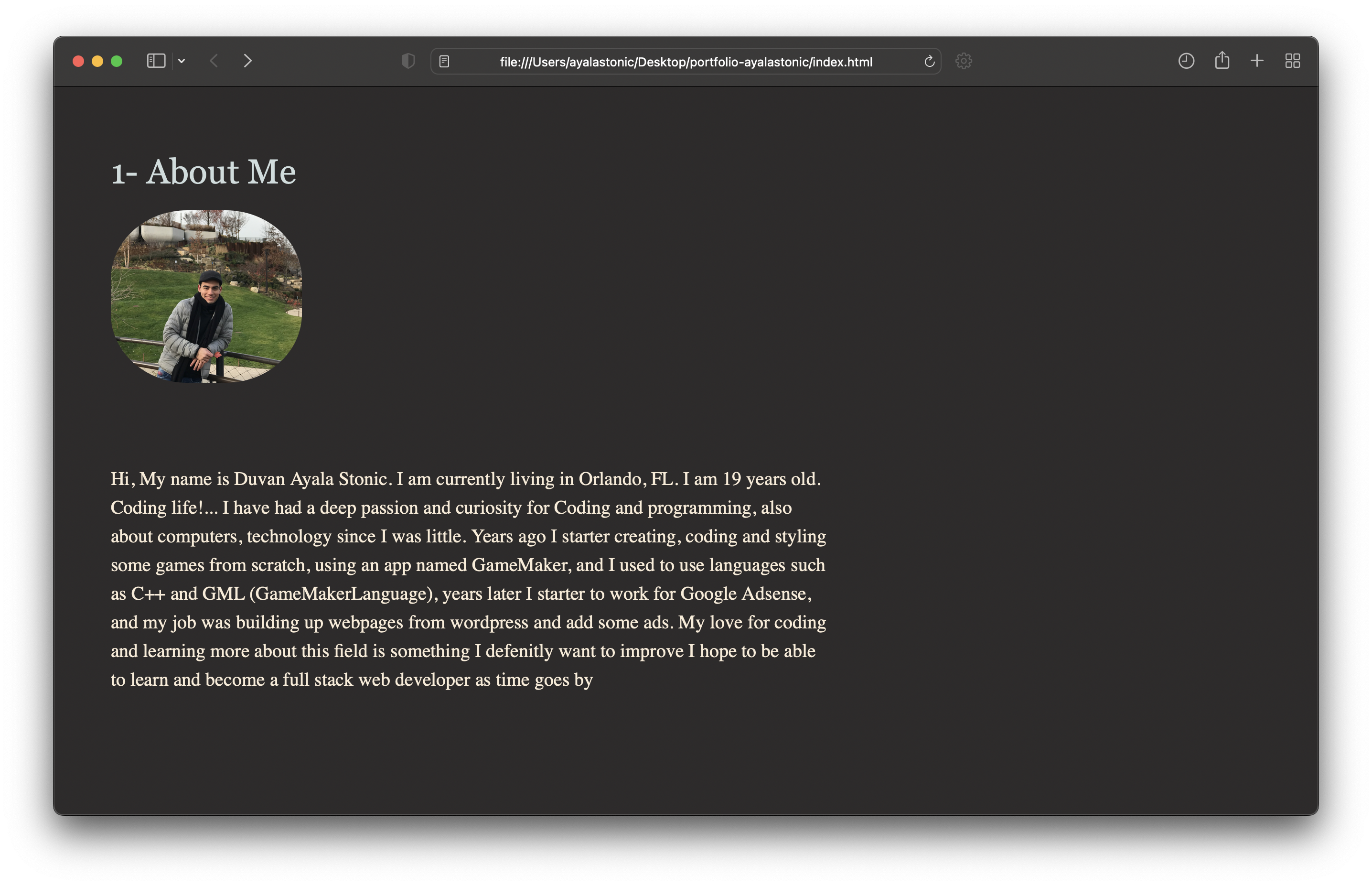 file:///Users/ayalastonic/Desktop/portfolio-ayalastonic/index.html

1- About Me

Hi, My name is Duvan Ayala Stonic. I am currently living in Orlando, FL. I am 19 years old. Coding life!... I have had a deep passion and curiosity for Coding and programming, also about computers, technology since I was little. Years ago I starter creating, coding and styling some games from scratch, using an app named GameMaker, and I used to use languages such as C++ and GML (GameMakerLanguage), years later I starter to work for Google Adsense, and my job was building up webpages from wordpress and add some ads. My love for coding and learning more about this field is something I defenitly want to improve I hope to be able to learn and become a full stack web developer as time goes by